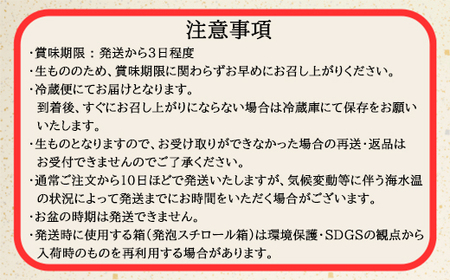 注意事項

・賞味期限：発送から3日程度

・生もののため、賞味期限に関わらずお早めにお召し上がりください。

・冷蔵便にてお届けとなります。
到着後、すぐにお召し上がりにならない場合は冷蔵庫にて保存をお願いいたします。

・生ものとなりますので、お受け取りができなかった場合の再送・返品はお受付できませんのでご了承ください。

・通常ご注文から10日ほどで発送いたしますが、気候変動等に伴う海水温の状況によって発送までにお時間をいただく場合がございます。

・お盆の時期は発送できません。

・発送時に使用する箱（発泡スチロール箱）は環境保護・SDGSの観点から入荷時のものを再利用する場合があります。